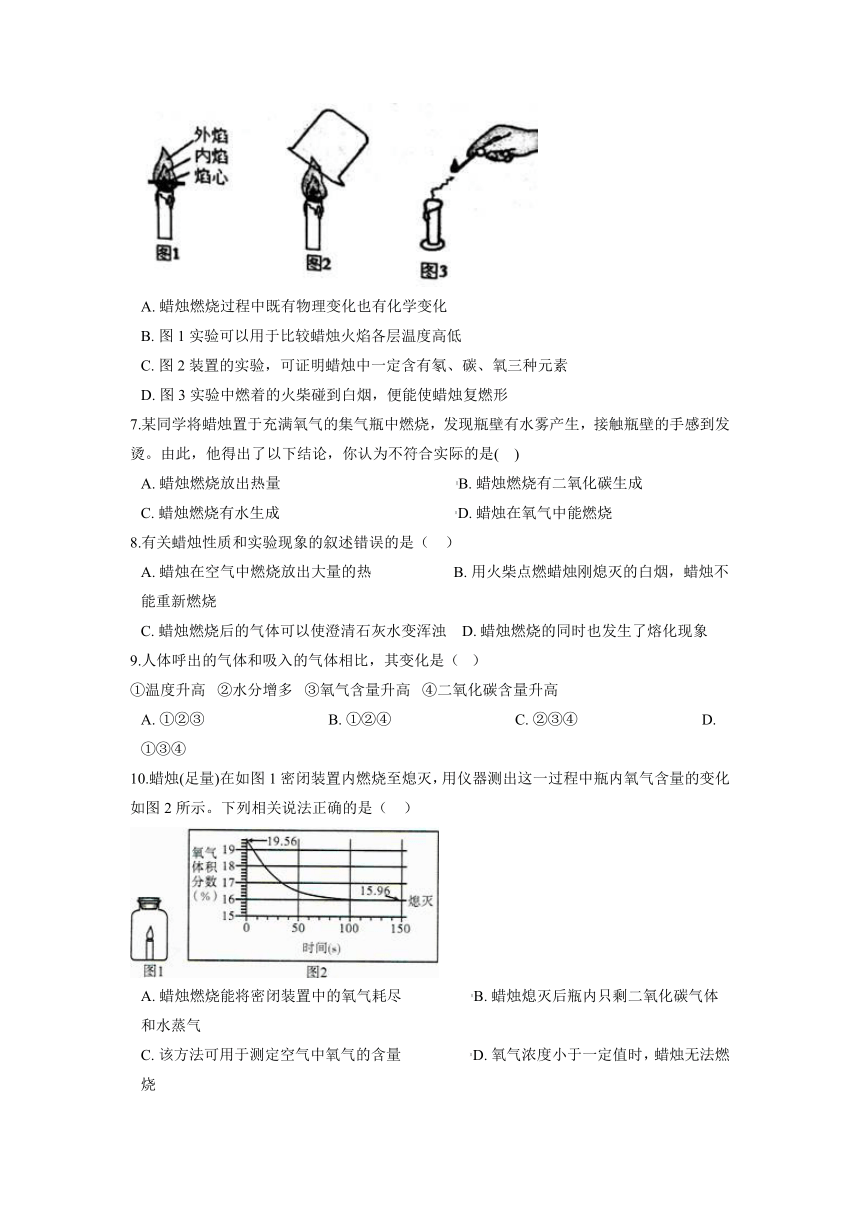 外焰
内焰
焰心
图1
图2
图3

A. 蜡烛燃烧过程中既有物理变化也有化学变化
B. 图 1 实验可以用于比较蜡烛火焰各层温度高低
C. 图 2 装置的实验，可证明蜡烛中一定含有氢、碳、氧三种元素
D. 图 3 实验中燃着的火柴碰到白烟，便能使蜡烛复燃形

7.某同学将蜡烛置于充满氧气的集气瓶中燃烧，发现瓶壁有水雾产生，接触瓶壁的手感到发烫。由此，他得出了以下结论，你认为不符合实际的是( )
A. 蜡烛燃烧放出热量
B. 蜡烛燃烧有二氧化碳生成
C. 蜡烛燃烧有水生成
D. 蜡烛在氧气中能燃烧

8.有关蜡烛性质和实验现象的叙述错误的是（ ）
A. 蜡烛在空气中燃烧放出大量的热
B. 用火柴点燃蜡烛刚熄灭的白烟，蜡烛不能重新燃烧
C. 蜡烛燃烧后的气体可以使澄清石灰水变浑浊
D. 蜡烛燃烧的同时也发生了熔化现象

9.人体呼出的气体和吸入的气体相比，其变化是（ ）
①温度升高 ②水分增多 ③氧气含量升高 ④二氧化碳含量升高
A. ①②③
B. ①②④
C. ②③④
D. ①③④

10.蜡烛(足量)在如图 1 密闭装置内燃烧至熄灭，用仪器测出这一过程中瓶内氧气含量的变化如图 2 所示。下列相关说法正确的是（ ）

氧气体积分数(%)
19.56
19
18
17
16
15
15.96
熄灭
0 50 100 150
时间(s)
图1
图2

A. 蜡烛燃烧能将密闭装置中的氧气耗尽
B. 蜡烛熄灭后瓶内只剩二氧化碳气体和水蒸气
C. 该方法可用于测定空气中氧气的含量
D. 氧气浓度小于一定值时，蜡烛无法燃烧